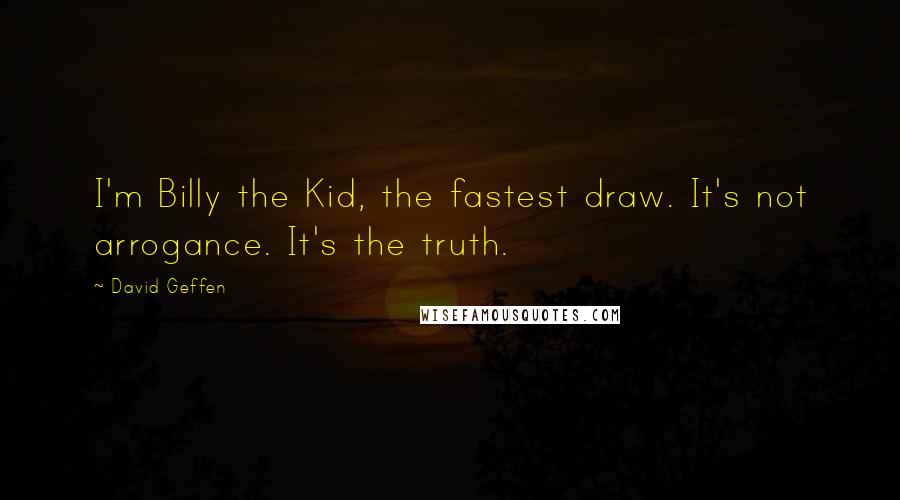 I'm Billy the Kid, the fastest draw. It's not arrogance. It's the truth.

~ David Geffen

WISEFAMOUSQUOTES.COM